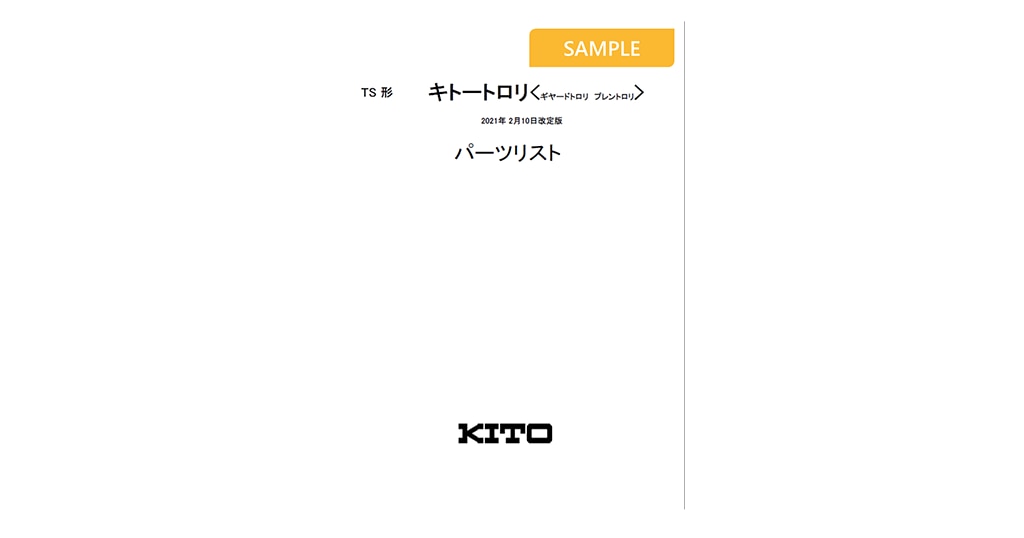 SAMPLE

TS 形 キトートロリ〈ギヤードトロリ プレントロリ〉

2021年 2月10日改定版

パーツリスト

KITO